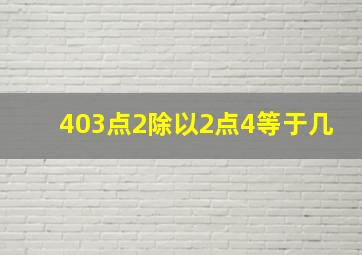 403点2除以2点4等于几